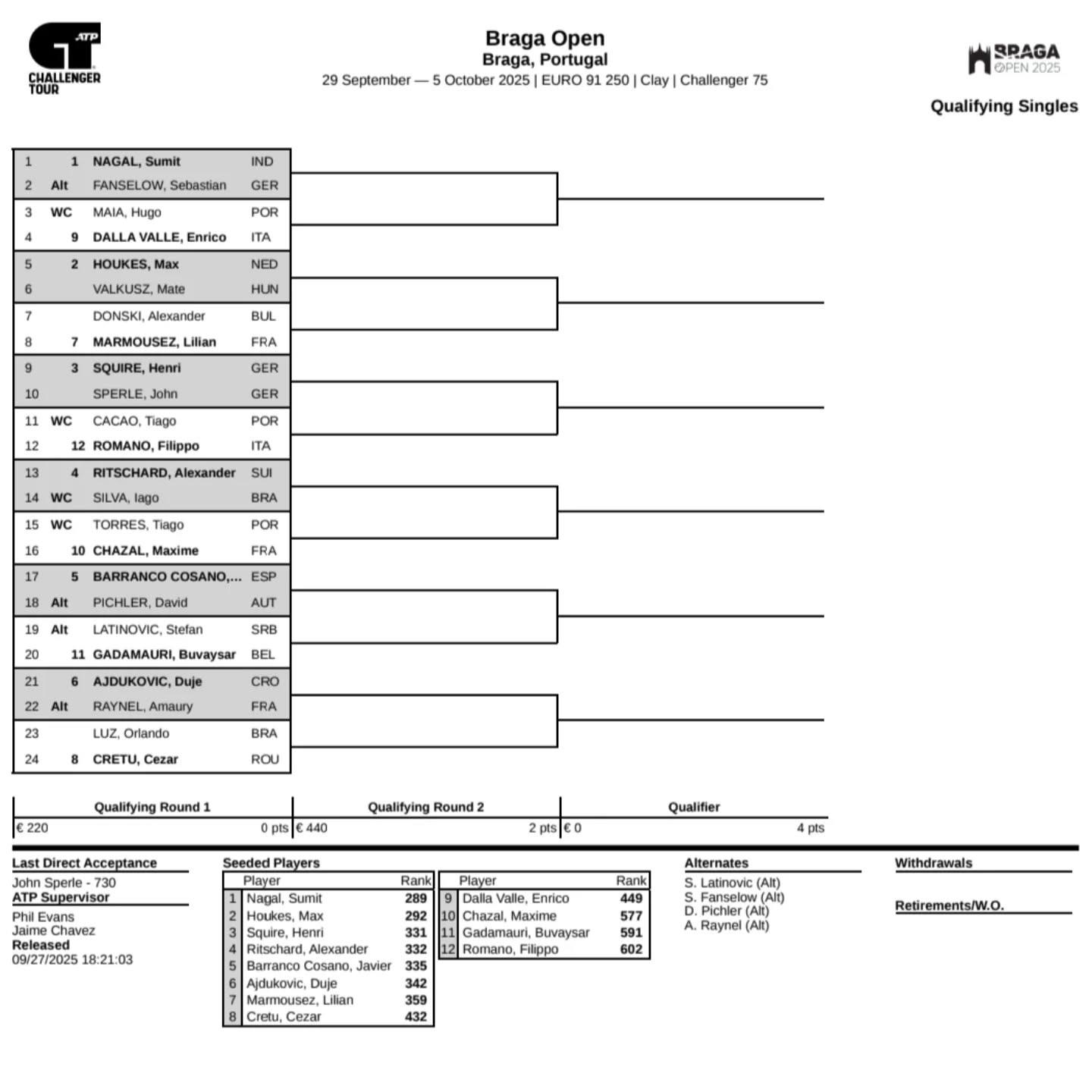 ATP CHALLENGER TOUR

Braga Open
Braga, Portugal
29 September — 5 October 2025 | EURO 91 250 | Clay | Challenger 75

BRAGA OPEN 2025

Qualifying Singles

| | | | |
|---|---|---|---|
| 1 | 1 | NAGAL, Sumit | IND |
| 2 | Alt | FANSELOW, Sebastian | GER |
| 3 | WC | MAIA, Hugo | POR |
| 4 | 9 | DALLA VALLE, Enrico | ITA |
| 5 | 2 | HOUKES, Max | NED |
| 6 | | VALKUSZ, Mate | HUN |
| 7 | | DONSKI, Alexander | BUL |
| 8 | 7 | MARMOUSEZ, Lilian | FRA |
| 9 | 3 | SQUIRE, Henri | GER |
| 10 | | SPERLE, John | GER |
| 11 | WC | CACAO, Tiago | POR |
| 12 | 12 | ROMANO, Filippo | ITA |
| 13 | 4 | RITSCHARD, Alexander | SUI |
| 14 | WC | SILVA, Iago | BRA |
| 15 | WC | TORRES, Tiago | POR |
| 16 | 10 | CHAZAL, Maxime | FRA |
| 17 | 5 | BARRANCO COSANO,... | ESP |
| 18 | Alt | PICHLER, David | AUT |
| 19 | Alt | LATINOVIC, Stefan | SRB |
| 20 | 11 | GADAMAURI, Buvaysar | BEL |
| 21 | 6 | AJDUKOVIC, Duje | CRO |
| 22 | Alt | RAYNEL, Amaury | FRA |
| 23 | | LUZ, Orlando | BRA |
| 24 | 8 | CRETU, Cezar | ROU |

| Qualifying Round 1 | Qualifying Round 2 | Qualifier |
|---|---|---|
| € 220 0 pts | € 440 2 pts | € 0 4 pts |

Last Direct Acceptance
John Sperle - 730
ATP Supervisor
Phil Evans
Jaime Chavez
Released
09/27/2025 18:21:03

Seeded Players

| | Player | Rank |
|---|---|---|
| 1 | Nagal, Sumit | 289 |
| 2 | Houkes, Max | 292 |
| 3 | Squire, Henri | 331 |
| 4 | Ritschard, Alexander | 332 |
| 5 | Barranco Cosano, Javier | 335 |
| 6 | Ajdukovic, Duje | 342 |
| 7 | Marmousez, Lilian | 359 |
| 8 | Cretu, Cezar | 432 |

| | Player | Rank |
|---|---|---|
| 9 | Dalla Valle, Enrico | 449 |
| 10 | Chazal, Maxime | 577 |
| 11 | Gadamauri, Buvaysar | 591 |
| 12 | Romano, Filippo | 602 |

Alternates
S. Latinovic (Alt)
S. Fanselow (Alt)
D. Pichler (Alt)
A. Raynel (Alt)

Withdrawals

Retirements/W.O.